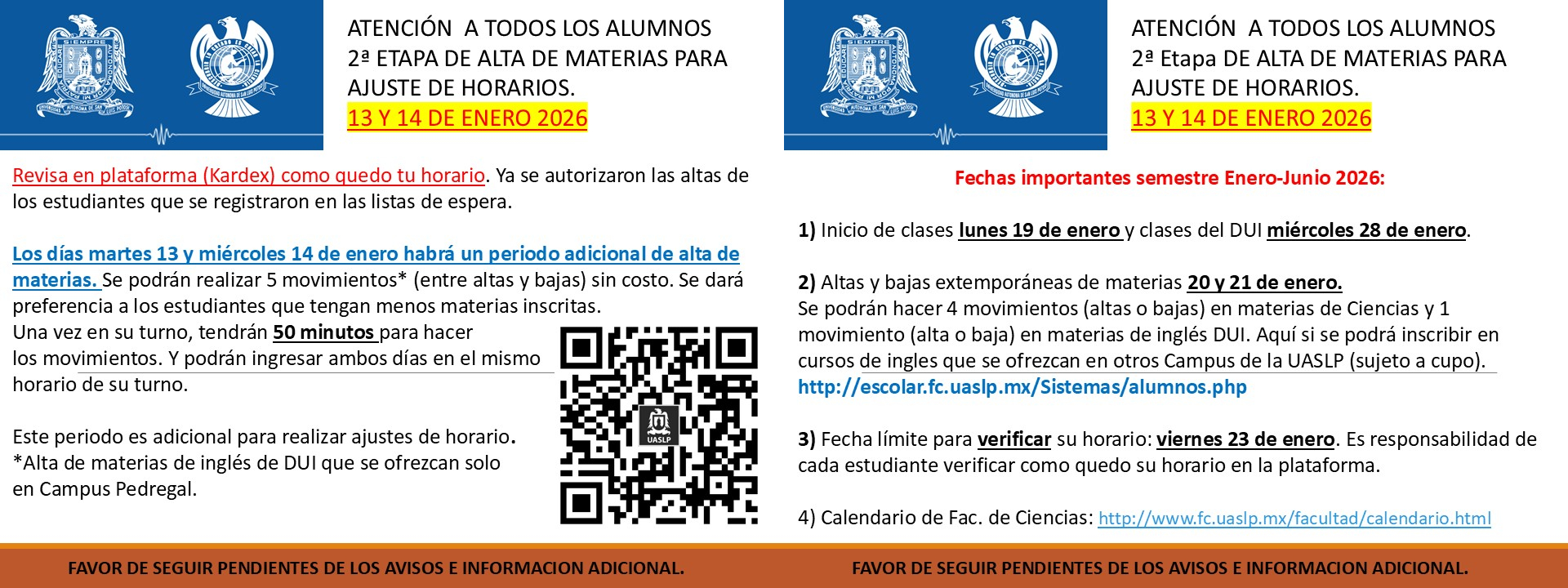 ATENCIÓN A TODOS LOS ALUMNOS
2ª ETAPA DE ALTA DE MATERIAS PARA AJUSTE DE HORARIOS.
13 Y 14 DE ENERO 2026

Revisa en plataforma (Kardex) como quedo tu horario. Ya se autorizaron las altas de los estudiantes que se registraron en las listas de espera.

Los días martes 13 y miércoles 14 de enero habrá un periodo adicional de alta de materias. Se podrán realizar 5 movimientos* (entre altas y bajas) sin costo. Se dará preferencia a los estudiantes que tengan menos materias inscritas.
Una vez en su turno, tendrán 50 minutos para hacer los movimientos. Y podrán ingresar ambos días en el mismo horario de su turno.

Este periodo es adicional para realizar ajustes de horario.
*Alta de materias de inglés de DUI que se ofrezcan solo en Campus Pedregal.

UASLP

FAVOR DE SEGUIR PENDIENTES DE LOS AVISOS E INFORMACION ADICIONAL.

ATENCIÓN A TODOS LOS ALUMNOS
2ª Etapa DE ALTA DE MATERIAS PARA AJUSTE DE HORARIOS.
13 Y 14 DE ENERO 2026

Fechas importantes semestre Enero-Junio 2026:

1) Inicio de clases lunes 19 de enero y clases del DUI miércoles 28 de enero.

2) Altas y bajas extemporáneas de materias 20 y 21 de enero.
Se podrán hacer 4 movimientos (altas o bajas) en materias de Ciencias y 1 movimiento (alta o baja) en materias de inglés DUI. Aquí si se podrá inscribir en cursos de ingles que se ofrezcan en otros Campus de la UASLP (sujeto a cupo).
http://escolar.fc.uaslp.mx/Sistemas/alumnos.php

3) Fecha límite para verificar su horario: viernes 23 de enero. Es responsabilidad de cada estudiante verificar como quedo su horario en la plataforma.

4) Calendario de Fac. de Ciencias: http://www.fc.uaslp.mx/facultad/calendario.html

FAVOR DE SEGUIR PENDIENTES DE LOS AVISOS E INFORMACION ADICIONAL.